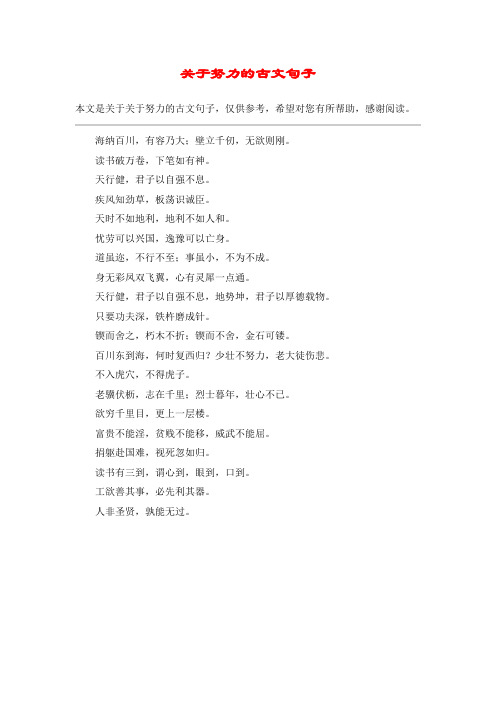 关于努力的古文句子

本文是关于关于努力的古文句子，仅供参考，希望对您有所帮助，感谢阅读。

海纳百川，有容乃大；壁立千仞，无欲则刚。

读书破万卷，下笔如有神。

天行健，君子以自强不息。

疾风知劲草，板荡识诚臣。

天时不如地利，地利不如人和。

忧劳可以兴国，逸豫可以亡身。

道虽迩，不行不至；事虽小，不为不成。

身无彩凤双飞翼，心有灵犀一点通。

天行健，君子以自强不息，地势坤，君子以厚德载物。

只要功夫深，铁杵磨成针。

锲而舍之，朽木不折；锲而不舍，金石可镂。

百川东到海，何时复西归？少壮不努力，老大徒伤悲。

不入虎穴，不得虎子。

老骥伏枥，志在千里；烈士暮年，壮心不已。

欲穷千里目，更上一层楼。

富贵不能淫，贫贱不能移，威武不能屈。

捐躯赴国难，视死忽如归。

读书有三到，谓心到，眼到，口到。

工欲善其事，必先利其器。

人非圣贤，孰能无过。